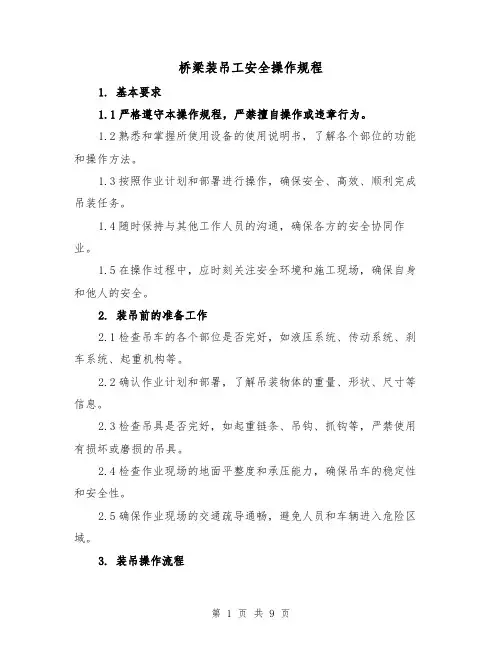 桥梁装吊工安全操作规程

1. 基本要求

1.1 严格遵守本操作规程，严禁擅自操作或违章行为。

1.2 熟悉和掌握所使用设备的使用说明书，了解各个部位的功能和操作方法。

1.3 按照作业计划和部署进行操作，确保安全、高效、顺利完成吊装任务。

1.4 随时保持与其他工作人员的沟通，确保各方的安全协同作业。

1.5 在操作过程中，应时刻关注安全环境和施工现场，确保自身和他人的安全。

2. 装吊前的准备工作

2.1 检查吊车的各个部位是否完好，如液压系统、传动系统、刹车系统、起重机构等。

2.2 确认作业计划和部署，了解吊装物体的重量、形状、尺寸等信息。

2.3 检查吊具是否完好，如起重链条、吊钩、抓钩等，严禁使用有损坏或磨损的吊具。

2.4 检查作业现场的地面平整度和承压能力，确保吊车的稳定性和安全性。

2.5 确保作业现场的交通疏导通畅，避免人员和车辆进入危险区域。

3. 装吊操作流程

第 1 页 共 9 页